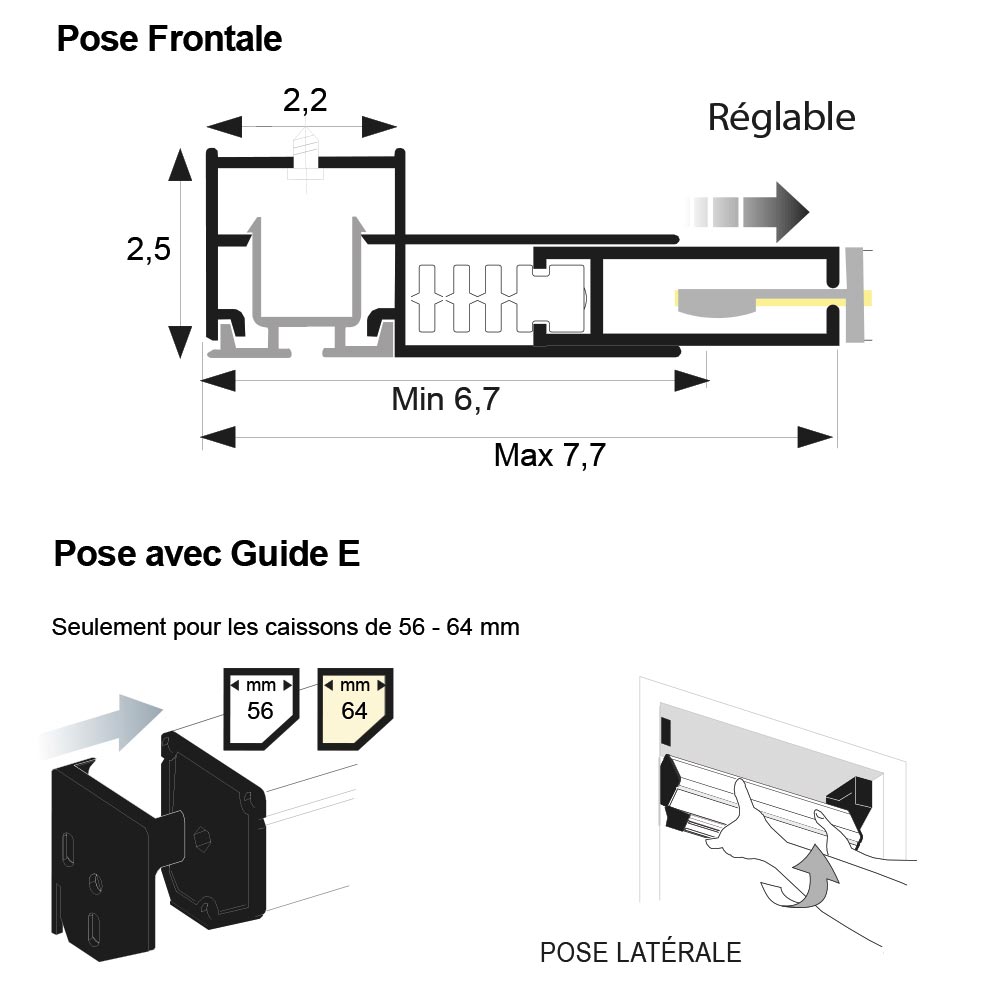 Pose Frontale

2,2

Réglable

2,5

Min 6,7

Max 7,7

Pose avec Guide E

Seulement pour les caissons de 56 - 64 mm

mm
56

mm
64

POSE LATÉRALE